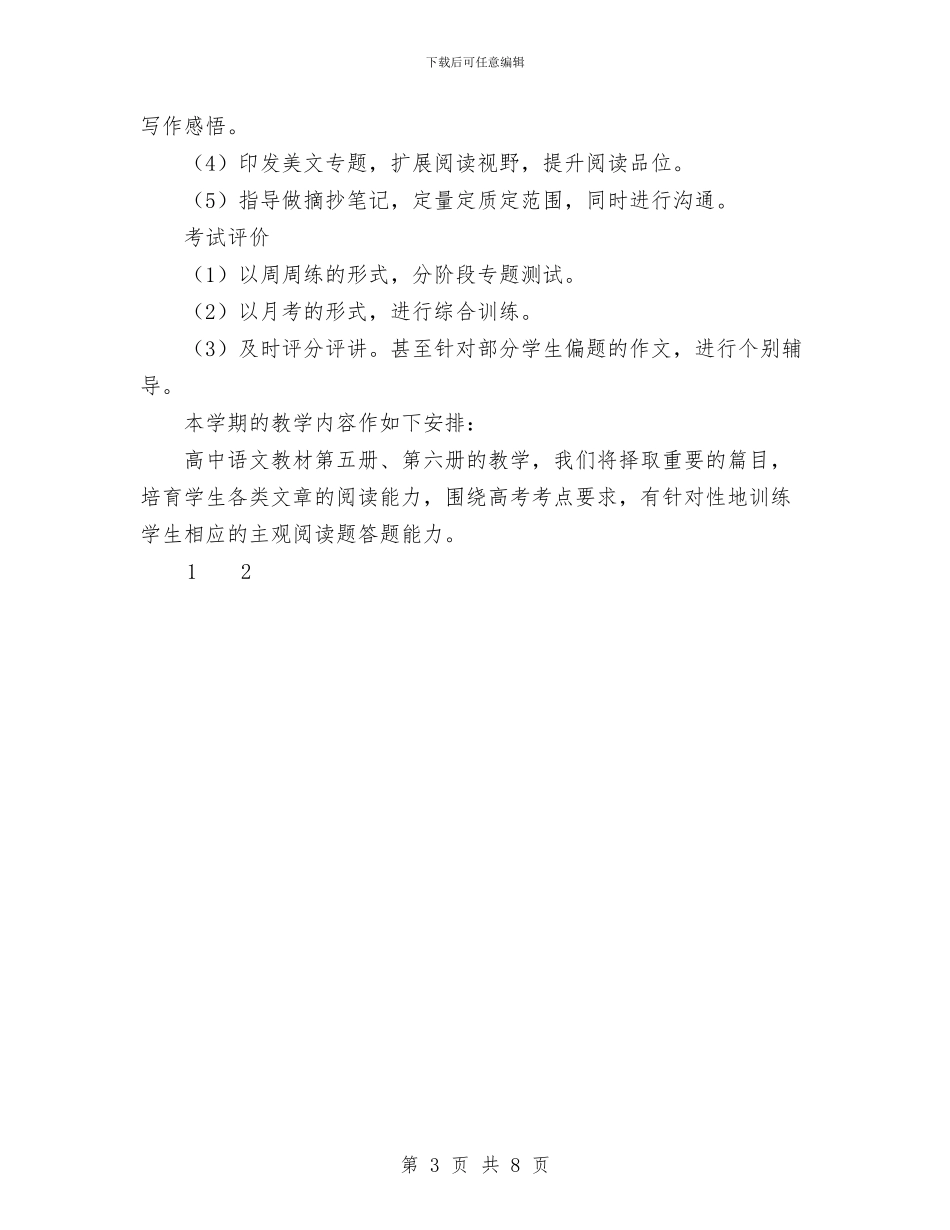 下载后可任意编辑

写作感悟。

（4）印发美文专题，扩展阅读视野，提升阅读品位。

（5）指导做摘抄笔记，定量定质定范围，同时进行沟通。

考试评价

（1）以周周练的形式，分阶段专题测试。

（2）以月考的形式，进行综合训练。

（3）及时评分评讲。甚至针对部分学生偏题的作文，进行个别辅导。

本学期的教学内容作如下安排：

高中语文教材第五册、第六册的教学，我们将择取重要的篇目，培育学生各类文章的阅读能力，围绕高考考点要求，有针对性地训练学生相应的主观阅读题答题能力。

1　2

第 3 页 共 8 页